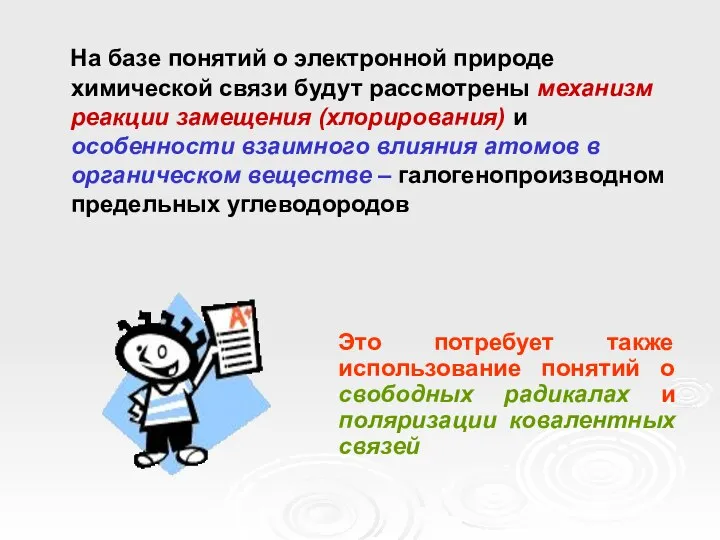 На базе понятий о электронной природе химической связи будут рассмотрены механизм реакции замещения (хлорирования) и особенности взаимного влияния атомов в органическом веществе – галогенопроизводном предельных углеводородов

A+

Это потребует также использование понятий о свободных радикалах и поляризации ковалентных связей